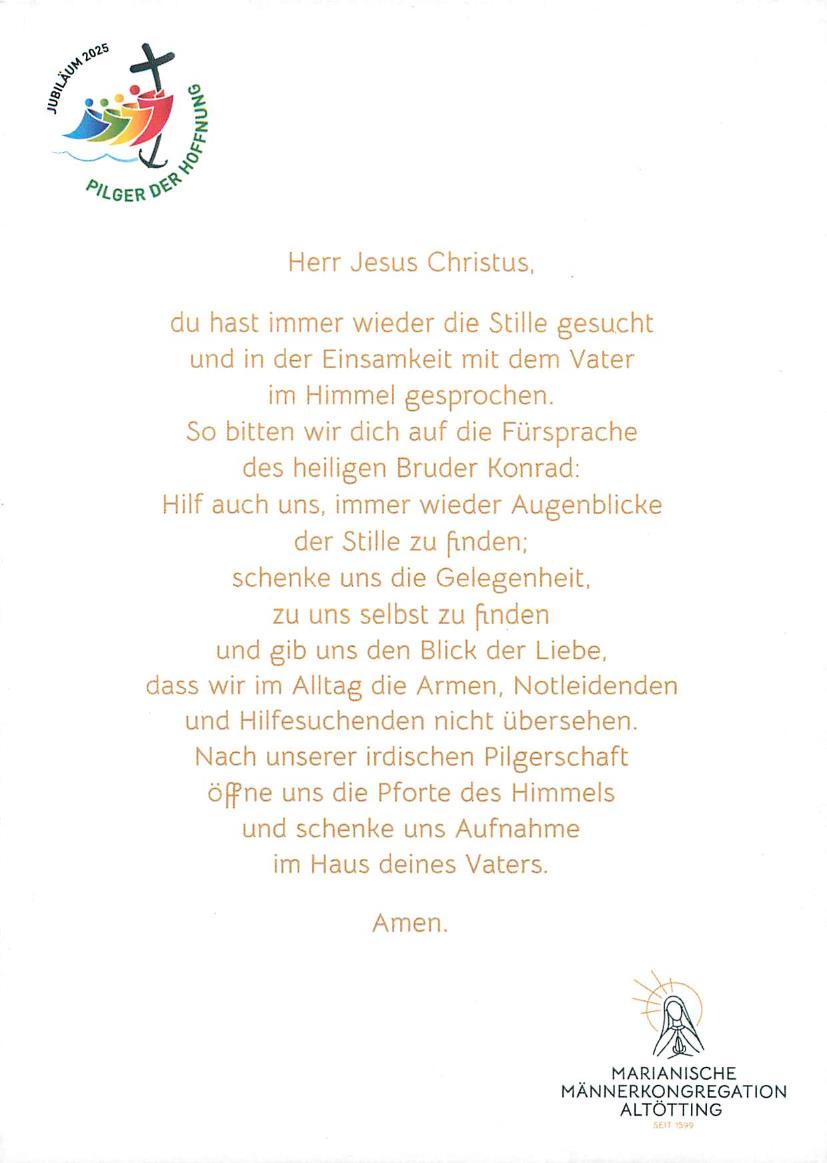 JUBILÄUM 2025
PILGER DER HOFFNUNG

Herr Jesus Christus,

du hast immer wieder die Stille gesucht
und in der Einsamkeit mit dem Vater
im Himmel gesprochen.
So bitten wir dich auf die Fürsprache
des heiligen Bruder Konrad:
Hilf auch uns, immer wieder Augenblicke
der Stille zu finden;
schenke uns die Gelegenheit,
zu uns selbst zu finden
und gib uns den Blick der Liebe,
dass wir im Alltag die Armen, Notleidenden
und Hilfesuchenden nicht übersehen.
Nach unserer irdischen Pilgerschaft
öffne uns die Pforte des Himmels
und schenke uns Aufnahme
im Haus deines Vaters.

Amen.

MARIANISCHE
MÄNNERKONGREGATION
ALTÖTTING
SEIT 1599